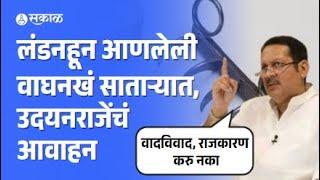 सकाळ

लंडनहून आणलेली वाघनखं साताऱ्यात, उदयनराजेंचं आवाहन

वादविवाद, राजकारण करु नका